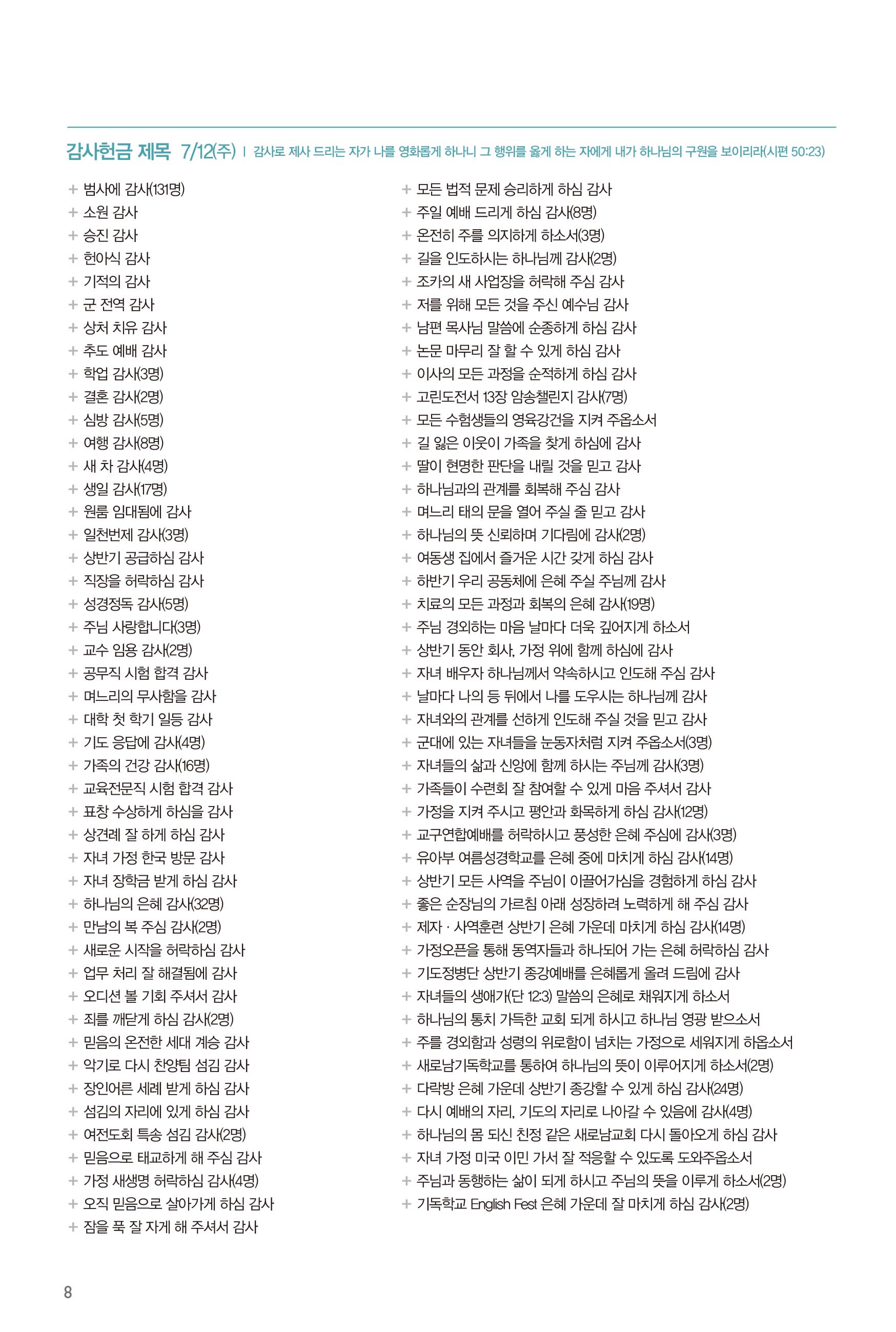 감사헌금 제목 7/12(주) | 감사로 제사 드리는 자가 나를 영화롭게 하나니 그 행위를 옳게 하는 자에게 내가 하나님의 구원을 보이리라(시편 50:23)

+ 범사에 감사(131명)
+ 소원 감사
+ 승진 감사
+ 헌아식 감사
+ 기적의 감사
+ 군 전역 감사
+ 상처 치유 감사
+ 추도 예배 감사
+ 학업 감사(3명)
+ 결혼 감사(2명)
+ 심방 감사(5명)
+ 여행 감사(8명)
+ 새 차 감사(4명)
+ 생일 감사(17명)
+ 원룸 임대됨에 감사
+ 일천번제 감사(3명)
+ 상반기 공급하심 감사
+ 직장을 허락하심 감사
+ 성경정독 감사(5명)
+ 주님 사랑합니다(3명)
+ 교수 임용 감사(2명)
+ 공무직 시험 합격 감사
+ 며느리의 무사함을 감사
+ 대학 첫 학기 일등 감사
+ 기도 응답에 감사(4명)
+ 가족의 건강 감사(16명)
+ 교육전문직 시험 합격 감사
+ 표창 수상하게 하심을 감사
+ 상견례 잘 하게 하심 감사
+ 자녀 가정 한국 방문 감사
+ 자녀 장학금 받게 하심 감사
+ 하나님의 은혜 감사(32명)
+ 만남의 복 주심 감사(2명)
+ 새로운 시작을 허락하심 감사
+ 업무 처리 잘 해결됨에 감사
+ 오디션 볼 기회 주셔서 감사
+ 죄를 깨닫게 하심 감사(2명)
+ 믿음의 온전한 세대 계승 감사
+ 악기로 다시 찬양팀 섬김 감사
+ 장인어른 세례 받게 하심 감사
+ 섬김의 자리에 있게 하심 감사
+ 여전도회 특송 섬김 감사(2명)
+ 믿음으로 태교하게 해 주심 감사
+ 가정 새생명 허락하심 감사(4명)
+ 오직 믿음으로 살아가게 하심 감사
+ 잠을 푹 잘 자게 해 주셔서 감사

+ 모든 법적 문제 승리하게 하심 감사
+ 주일 예배 드리게 하심 감사(8명)
+ 온전히 주를 의지하게 하소서(3명)
+ 길을 인도하시는 하나님께 감사(2명)
+ 조카의 새 사업장을 허락해 주심 감사
+ 저를 위해 모든 것을 주신 예수님 감사
+ 남편 목사님 말씀에 순종하게 하심 감사
+ 논문 마무리 잘 할 수 있게 하심 감사
+ 이사의 모든 과정을 순적하게 하심 감사
+ 고린도전서 13장 암송챌린지 감사(7명)
+ 모든 수험생들의 영육강건을 지켜 주옵소서
+ 길 잃은 이웃이 가족을 찾게 하심에 감사
+ 딸이 현명한 판단을 내릴 것을 믿고 감사
+ 하나님과의 관계를 회복해 주심 감사
+ 며느리 태의 문을 열어 주실 줄 믿고 감사
+ 하나님의 뜻 신뢰하며 기다림에 감사(2명)
+ 여동생 집에서 즐거운 시간 갖게 하심 감사
+ 하반기 우리 공동체에 은혜 주실 주님께 감사
+ 치료의 모든 과정과 회복의 은혜 감사(19명)
+ 주님 경외하는 마음 날마다 더욱 깊어지게 하소서
+ 상반기 동안 회사, 가정 위에 함께 하심에 감사
+ 자녀 배우자 하나님께서 약속하시고 인도해 주심 감사
+ 날마다 나의 등 뒤에서 나를 도우시는 하나님께 감사
+ 자녀와의 관계를 선하게 인도해 주실 것을 믿고 감사
+ 군대에 있는 자녀들을 눈동자처럼 지켜 주옵소서(3명)
+ 자녀들의 삶과 신앙에 함께 하시는 주님께 감사(3명)
+ 가족들이 수련회 잘 참여할 수 있게 마음 주셔서 감사
+ 가정을 지켜 주시고 평안과 화목하게 하심 감사(12명)
+ 교구연합예배를 허락하시고 풍성한 은혜 주심에 감사(3명)
+ 유아부 여름성경학교를 은혜 중에 마치게 하심 감사(14명)
+ 상반기 모든 사역을 주님이 이끌어가심을 경험하게 하심 감사
+ 좋은 순장님의 가르침 아래 성장하려 노력하게 해 주심 감사
+ 제자 · 사역훈련 상반기 은혜 가운데 마치게 하심 감사(14명)
+ 가정오픈을 통해 동역자들과 하나되어 가는 은혜 허락하심 감사
+ 기도정병단 상반기 종강예배를 은혜롭게 올려 드림에 감사
+ 자녀들의 생애가(단 12:3) 말씀의 은혜로 채워지게 하소서
+ 하나님의 통치 가득한 교회 되게 하시고 하나님 영광 받으소서
+ 주를 경외함과 성령의 위로함이 넘치는 가정으로 세워지게 하옵소서
+ 새로남기독학교를 통하여 하나님의 뜻이 이루어지게 하소서(2명)
+ 다락방 은혜 가운데 상반기 종강할 수 있게 하심 감사(24명)
+ 다시 예배의 자리, 기도의 자리로 나아갈 수 있음에 감사(4명)
+ 하나님의 몸 되신 친정 같은 새로남교회 다시 돌아오게 하심 감사
+ 자녀 가정 미국 이민 가서 잘 적응할 수 있도록 도와주옵소서
+ 주님과 동행하는 삶이 되게 하시고 주님의 뜻을 이루게 하소서(2명)
+ 기독학교 English Fest 은혜 가운데 잘 마치게 하심 감사(2명)

8